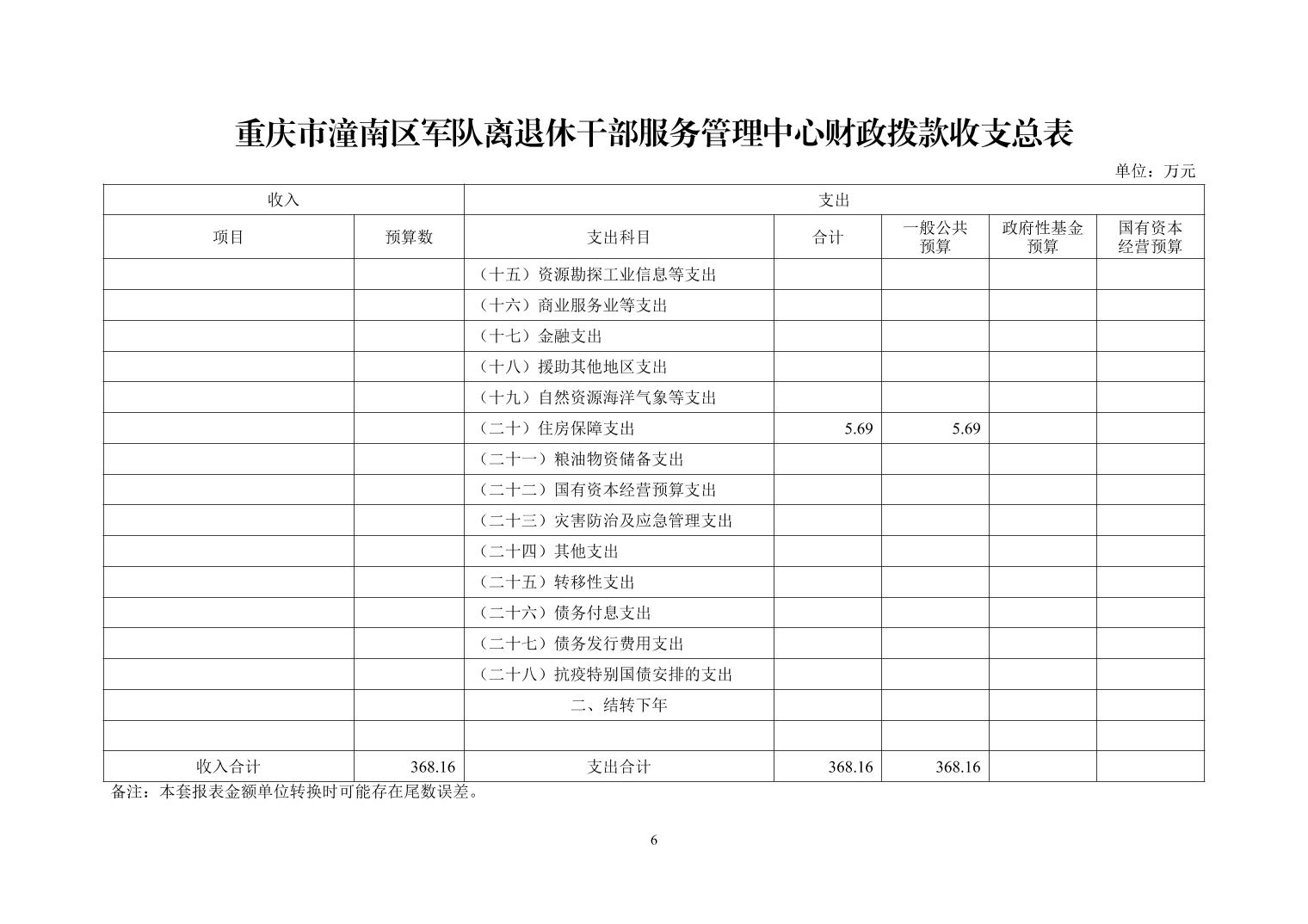 重庆市潼南区军队离退休干部服务管理中心财政拨款收支总表

单位：万元

| 收入 | | 支出 | | | | |
|---|---|---|---|---|---|---|
| 项目 | 预算数 | 支出科目 | 合计 | 一般公共预算 | 政府性基金预算 | 国有资本经营预算 |
| | | （十五）资源勘探工业信息等支出 | | | | |
| | | （十六）商业服务业等支出 | | | | |
| | | （十七）金融支出 | | | | |
| | | （十八）援助其他地区支出 | | | | |
| | | （十九）自然资源海洋气象等支出 | | | | |
| | | （二十）住房保障支出 | 5.69 | 5.69 | | |
| | | （二十一）粮油物资储备支出 | | | | |
| | | （二十二）国有资本经营预算支出 | | | | |
| | | （二十三）灾害防治及应急管理支出 | | | | |
| | | （二十四）其他支出 | | | | |
| | | （二十五）转移性支出 | | | | |
| | | （二十六）债务付息支出 | | | | |
| | | （二十七）债务发行费用支出 | | | | |
| | | （二十八）抗疫特别国债安排的支出 | | | | |
| | | 二、结转下年 | | | | |
| | | | | | | |
| 收入合计 | 368.16 | 支出合计 | 368.16 | 368.16 | | |

备注：本套报表金额单位转换时可能存在尾数误差。

6